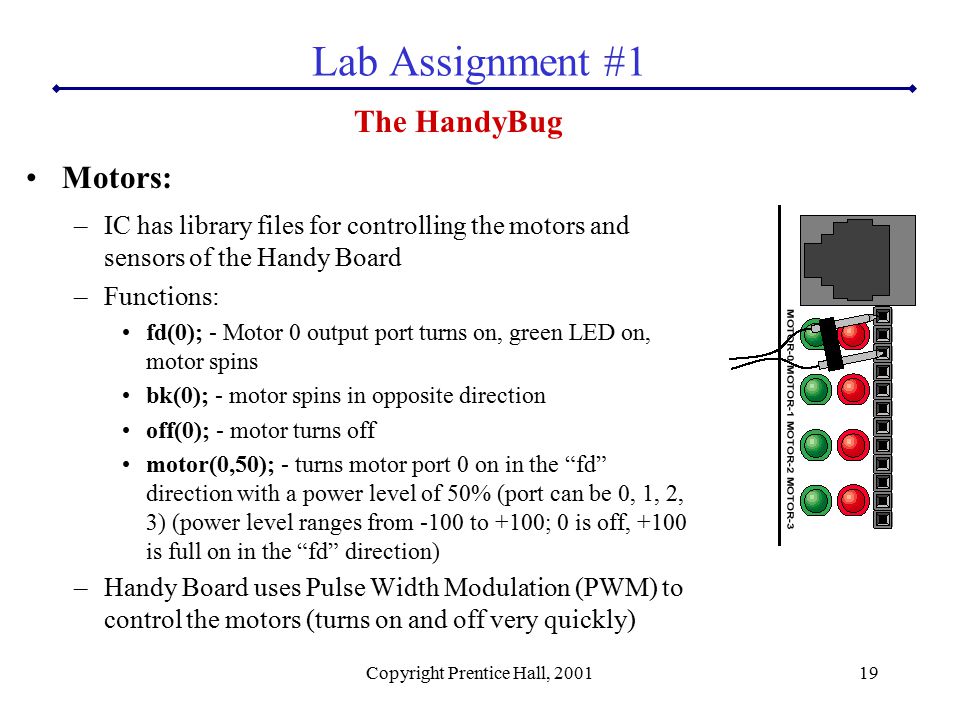 Lab Assignment #1

The HandyBug

• Motors:

– IC has library files for controlling the motors and sensors of the Handy Board

– Functions:

• fd(0); - Motor 0 output port turns on, green LED on, motor spins

• bk(0); - motor spins in opposite direction

• off(0); - motor turns off

• motor(0,50); - turns motor port 0 on in the “fd” direction with a power level of 50% (port can be 0, 1, 2, 3) (power level ranges from -100 to +100; 0 is off, +100 is full on in the “fd” direction)

– Handy Board uses Pulse Width Modulation (PWM) to control the motors (turns on and off very quickly)

MOTOR-0 MOTOR-1 MOTOR-2 MOTOR-3

Copyright Prentice Hall, 2001

19